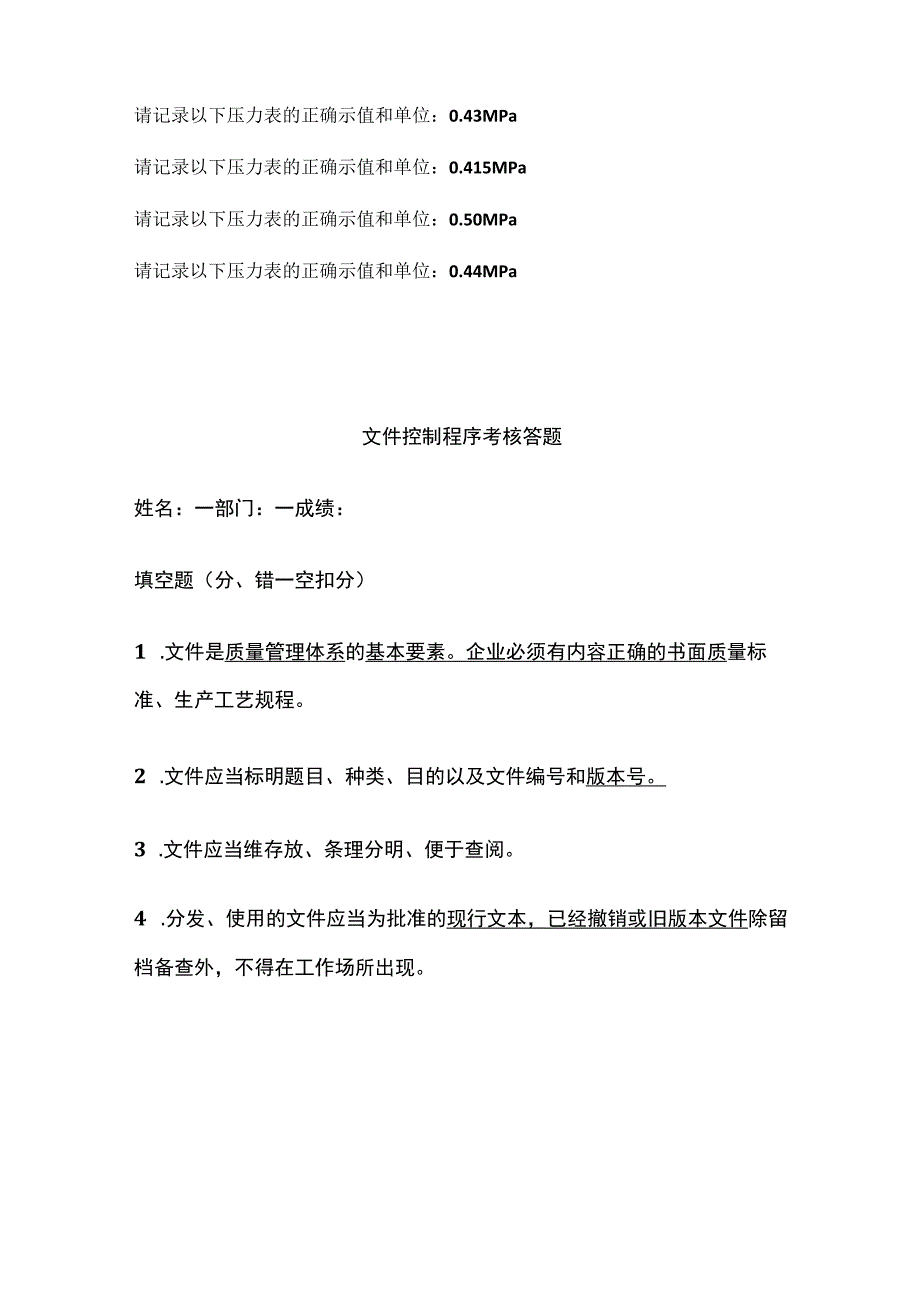 请记录以下压力表的正确示值和单位：0.43MPa

请记录以下压力表的正确示值和单位：0.415MPa

请记录以下压力表的正确示值和单位：0.50MPa

请记录以下压力表的正确示值和单位：0.44MPa

文件控制程序考核答题

姓名：一部门：一成绩：

填空题（分、错一空扣分）

1 .文件是质量管理体系的基本要素。企业必须有内容正确的书面质量标准、生产工艺规程。

2 .文件应当标明题目、种类、目的以及文件编号和版本号。

3 .文件应当维存放、条理分明、便于查阅。

4 .分发、使用的文件应当为批准的现行文本，已经撤销或旧版本文件除留档备查外，不得在工作场所出现。